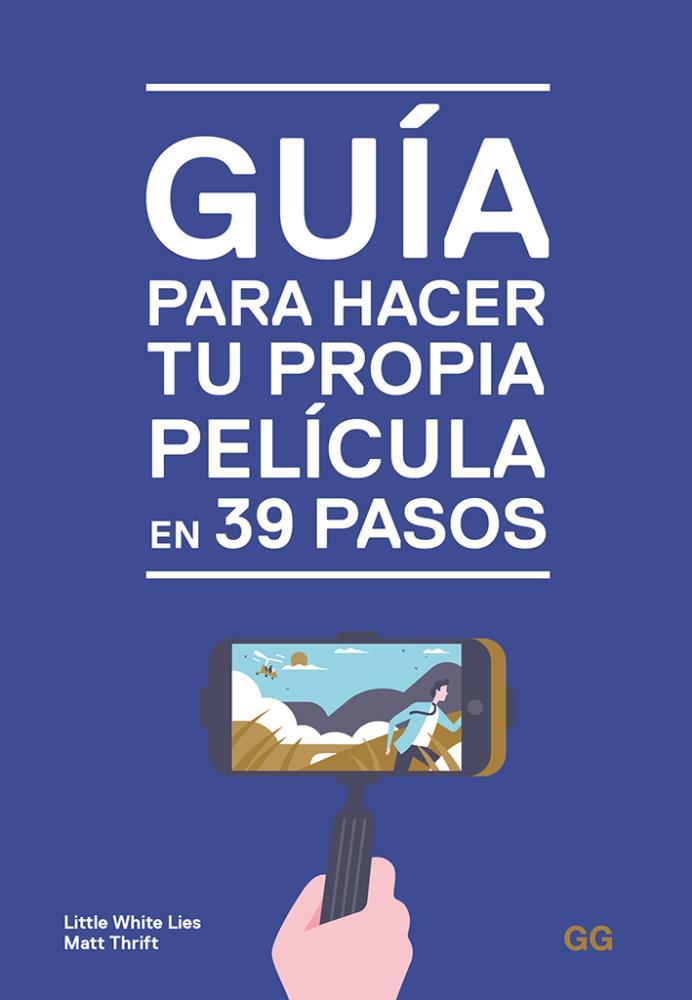 GUÍA
PARA HACER TU PROPIA PELÍCULA EN 39 PASOS

Little White Lies
Matt Thrift

GG